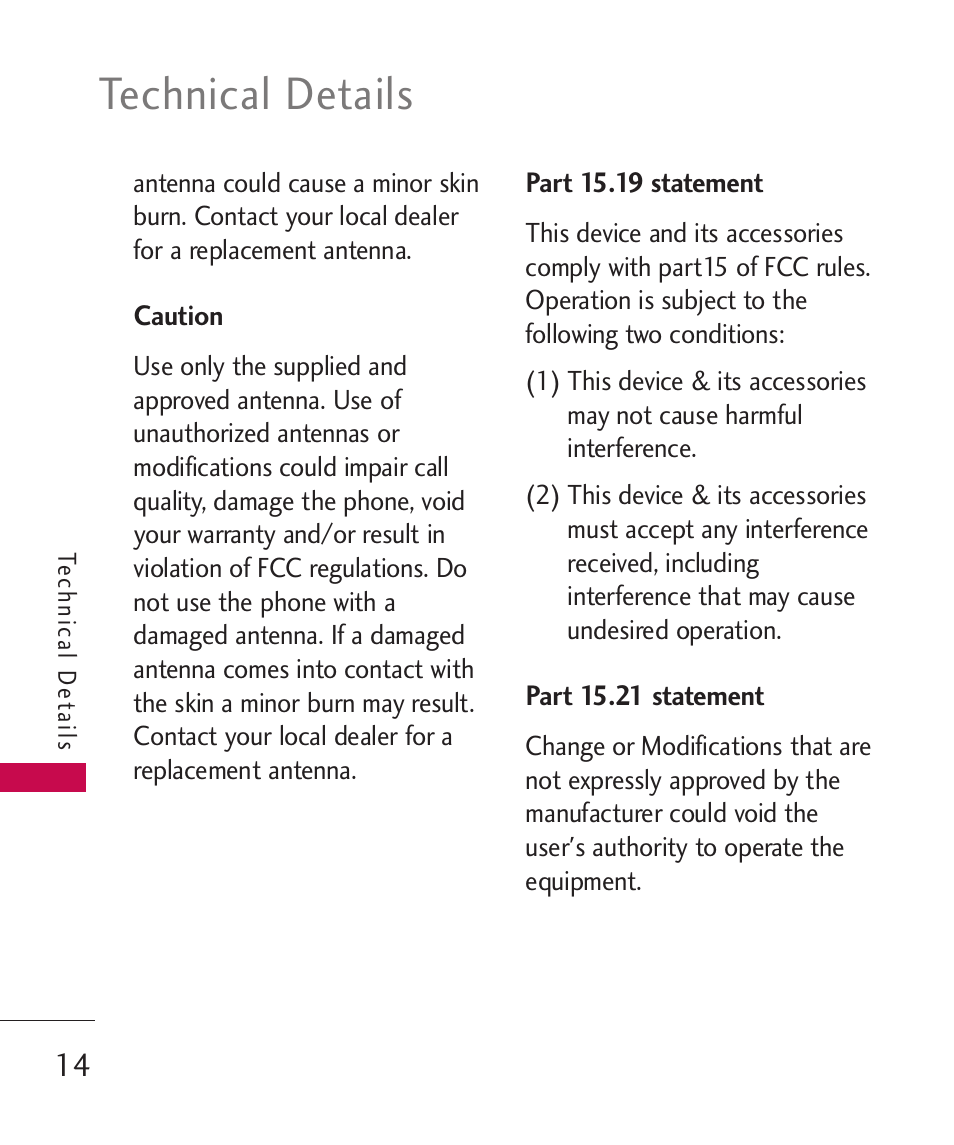 Technical Details

antenna could cause a minor skin burn. Contact your local dealer for a replacement antenna.

Caution

Use only the supplied and approved antenna. Use of unauthorized antennas or modifications could impair call quality, damage the phone, void your warranty and/or result in violation of FCC regulations. Do not use the phone with a damaged antenna. If a damaged antenna comes into contact with the skin a minor burn may result. Contact your local dealer for a replacement antenna.

Part 15.19 statement

This device and its accessories comply with part15 of FCC rules. Operation is subject to the following two conditions:

(1) This device & its accessories may not cause harmful interference.

(2) This device & its accessories must accept any interference received, including interference that may cause undesired operation.

Part 15.21 statement

Change or Modifications that are not expressly approved by the manufacturer could void the user's authority to operate the equipment.

Technical Details

14